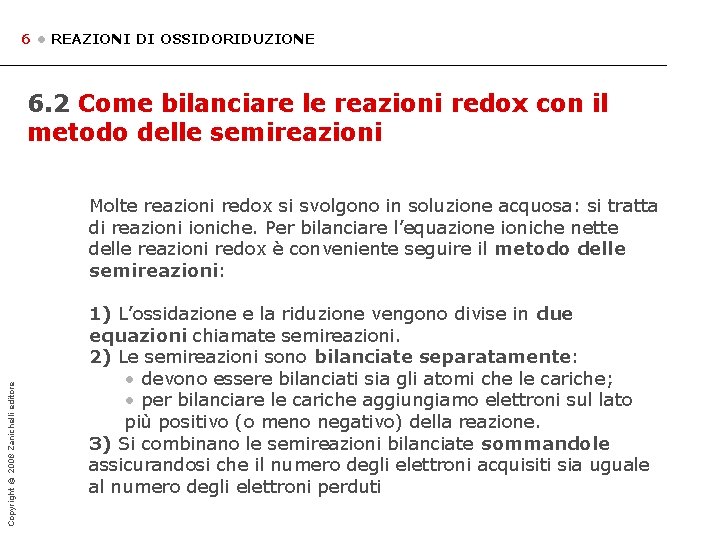 6 • REAZIONI DI OSSIDORIDUZIONE

6.2 Come bilanciare le reazioni redox con il metodo delle semireazioni

Molte reazioni redox si svolgono in soluzione acquosa: si tratta di reazioni ioniche. Per bilanciare l'equazione ioniche nette delle reazioni redox è conveniente seguire il metodo delle semireazioni:

1) L'ossidazione e la riduzione vengono divise in due equazioni chiamate semireazioni.
2) Le semireazioni sono bilanciate separatamente:
• devono essere bilanciati sia gli atomi che le cariche;
• per bilanciare le cariche aggiungiamo elettroni sul lato più positivo (o meno negativo) della reazione.
3) Si combinano le semireazioni bilanciate sommandole assicurandosi che il numero degli elettroni acquisiti sia uguale al numero degli elettroni perduti

Copyright © 2008 Zanichelli editore